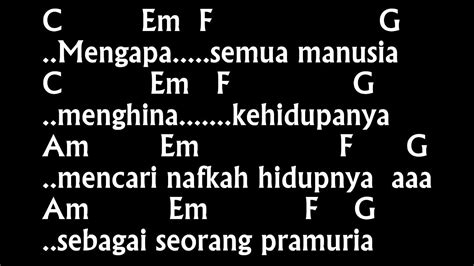 C Em F G
..Mengapa.....semua manusia
C Em F G
..menghina.......kehidupanya
Am Em F G
..mencari nafkah hidupnya aaa
Am Em F G
..sebagai seorang pramuria